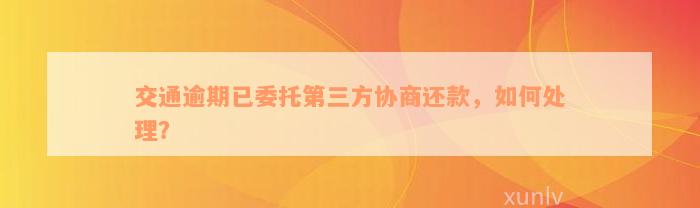 交通逾期已委托第三方协商还款，如何处理？

xunlv